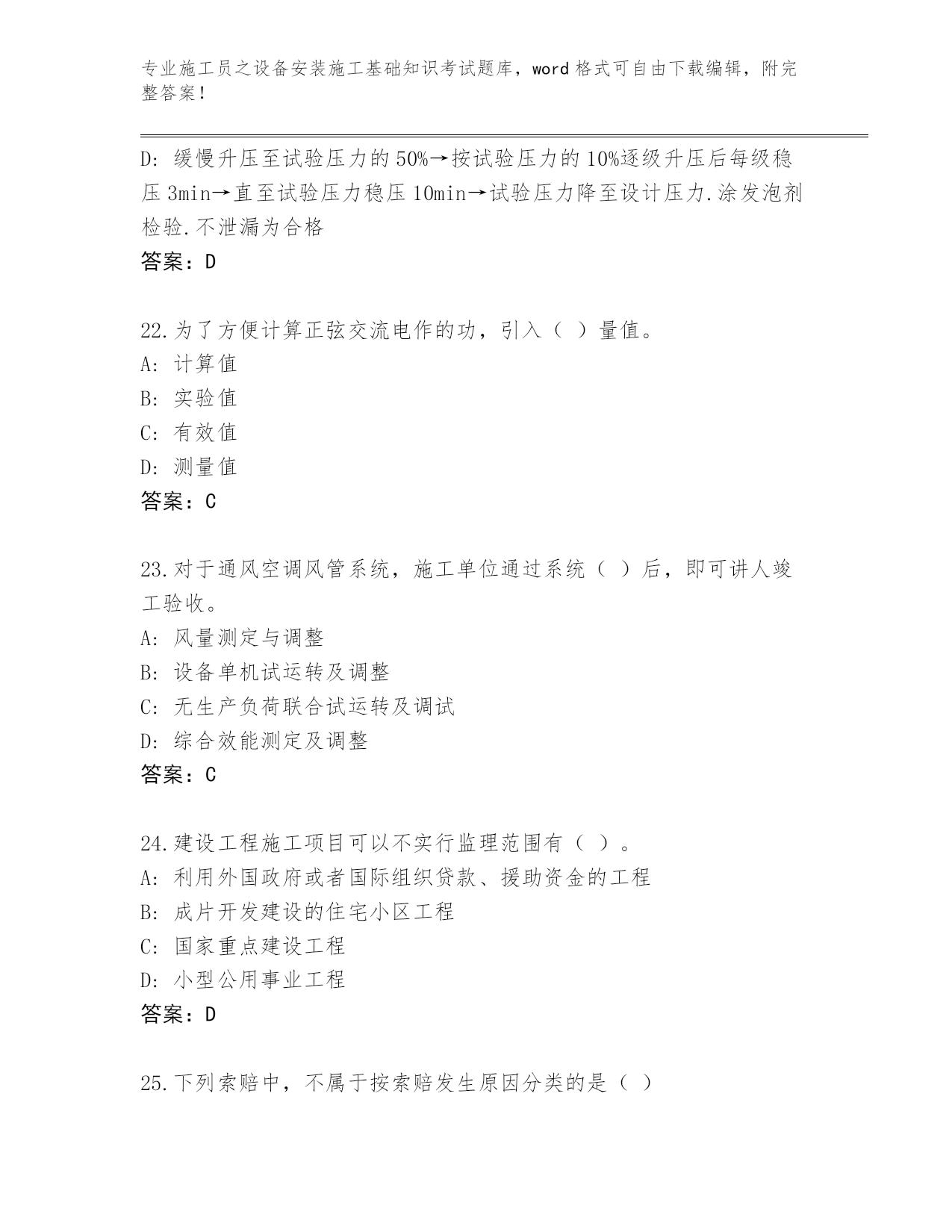 专业施工员之设备安装施工基础知识考试题库，word 格式可自由下载编辑，附完整答案！

D: 缓慢升压至试验压力的 50%→按试验压力的 10%逐级升压后每级稳压 3min→直至试验压力稳压 10min→试验压力降至设计压力.涂发泡剂检验.不泄漏为合格
答案：D

22.为了方便计算正弦交流电作的功，引入（ ）量值。
A: 计算值
B: 实验值
C: 有效值
D: 测量值
答案：C

23.对于通风空调风管系统，施工单位通过系统（ ）后，即可讲人竣工验收。
A: 风量测定与调整
B: 设备单机试运转及调整
C: 无生产负荷联合试运转及调试
D: 综合效能测定及调整
答案：C

24.建设工程施工项目可以不实行监理范围有（ ）。
A: 利用外国政府或者国际组织贷款、援助资金的工程
B: 成片开发建设的住宅小区工程
C: 国家重点建设工程
D: 小型公用事业工程
答案：D

25.下列索赔中，不属于按索赔发生原因分类的是（ ）